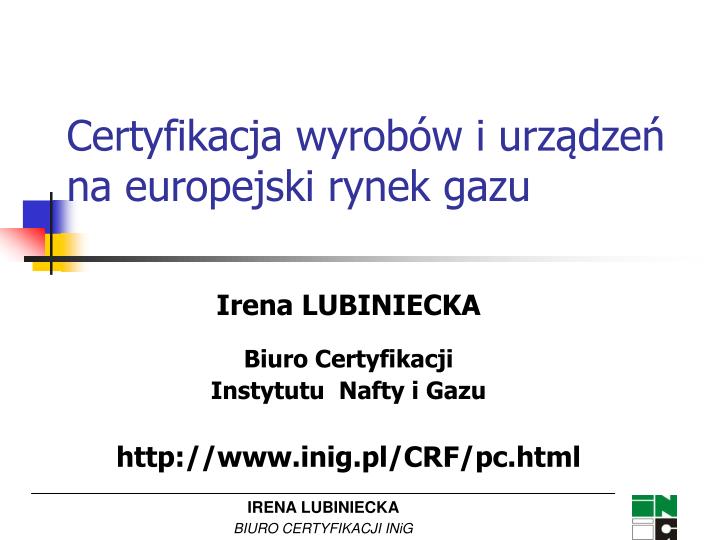 Certyfikacja wyrobów i urządzeń na europejski rynek gazu

Irena LUBINIECKA

Biuro Certyfikacji
Instytutu Nafty i Gazu

http://www.inig.pl/CRF/pc.html

IRENA LUBINIECKA
BIURO CERTYFIKACJI INiG